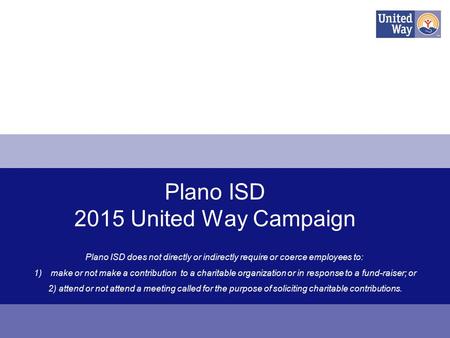 United Way

Plano ISD
2015 United Way Campaign

Plano ISD does not directly or indirectly require or coerce employees to:
1) make or not make a contribution to a charitable organization or in response to a fund-raiser; or
2) attend or not attend a meeting called for the purpose of soliciting charitable contributions.